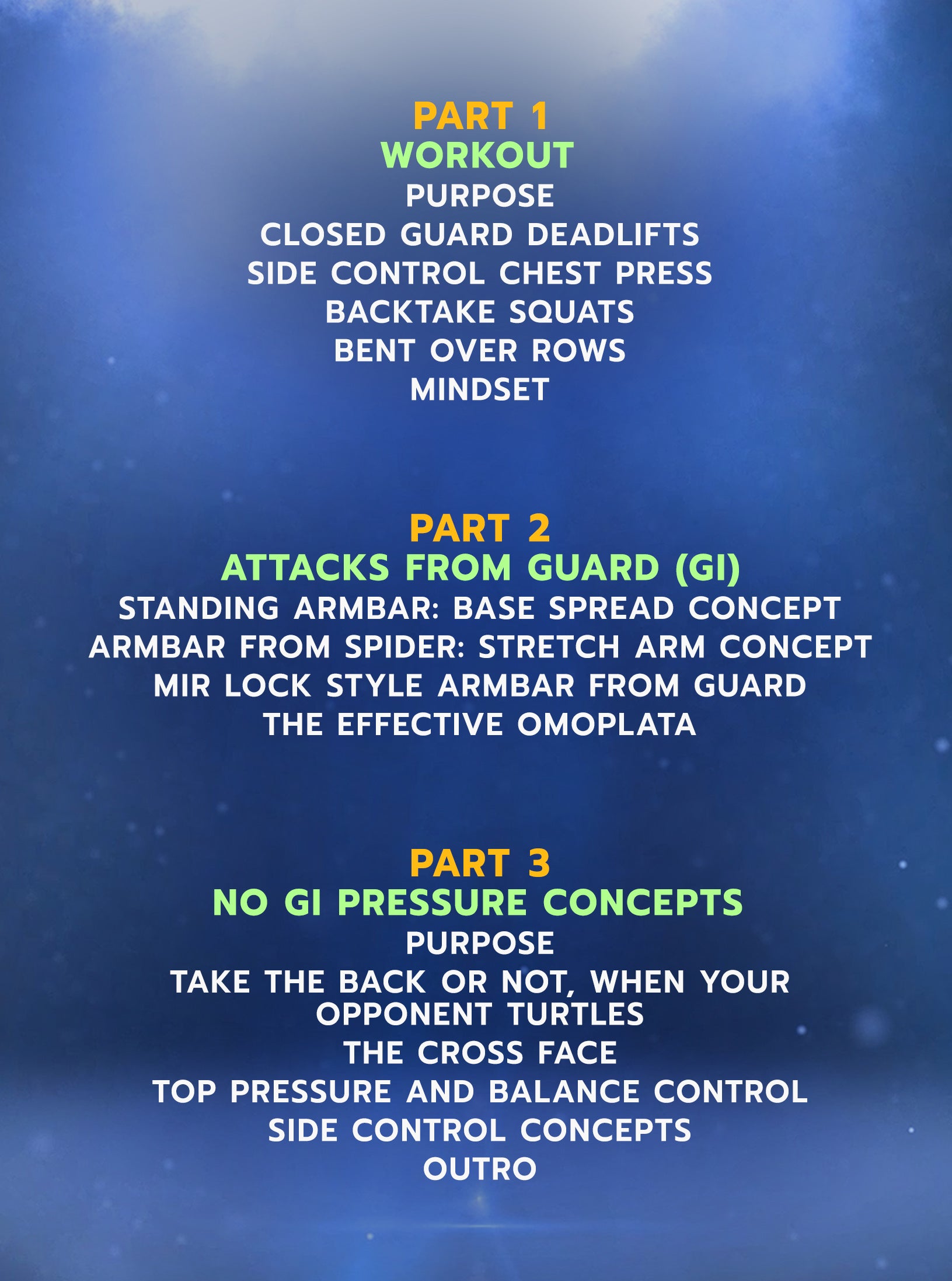 PART 1
WORKOUT
PURPOSE
CLOSED GUARD DEADLIFTS
SIDE CONTROL CHEST PRESS
BACKTAKE SQUATS
BENT OVER ROWS
MINDSET

PART 2
ATTACKS FROM GUARD (GI)
STANDING ARMBAR: BASE SPREAD CONCEPT
ARMBAR FROM SPIDER: STRETCH ARM CONCEPT
MIR LOCK STYLE ARMBAR FROM GUARD
THE EFFECTIVE OMOPLATA

PART 3
NO GI PRESSURE CONCEPTS
PURPOSE
TAKE THE BACK OR NOT, WHEN YOUR OPPONENT TURTLES
THE CROSS FACE
TOP PRESSURE AND BALANCE CONTROL
SIDE CONTROL CONCEPTS
OUTRO